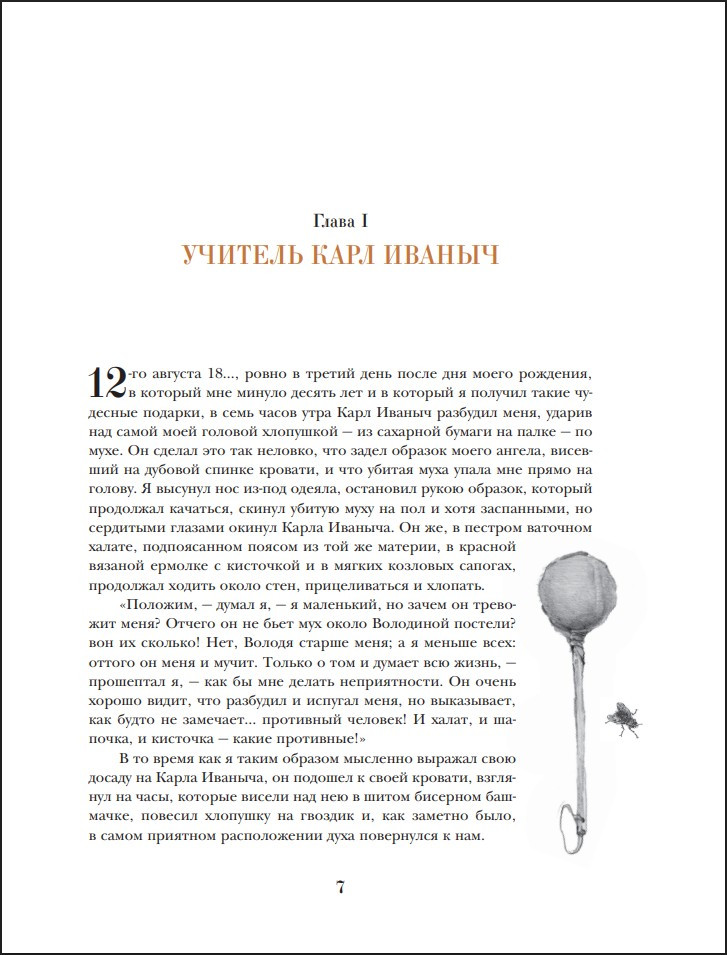 Глава I

УЧИТЕЛЬ КАРЛ ИВАНЫЧ

12-го августа 18..., ровно в третий день после дня моего рождения, в который мне минуло десять лет и в который я получил такие чудесные подарки, в семь часов утра Карл Иваныч разбудил меня, ударив над самой моей головой хлопушкой — из сахарной бумаги на палке — по мухе. Он сделал это так неловко, что задел образок моего ангела, висевший на дубовой спинке кровати, и что убитая муха упала мне прямо на голову. Я высунул нос из-под одеяла, остановил рукою образок, который продолжал качаться, скинул убитую муху на пол и хотя заспанными, но сердитыми глазами окинул Карла Иваныча. Он же, в пестром ваточном халате, подпоясанном поясом из той же материи, в красной вязаной ермолке с кисточкой и в мягких козловых сапогах, продолжал ходить около стен, прицеливаться и хлопать.

«Положим, — думал я, — я маленький, но зачем он тревожит меня? Отчего он не бьет мух около Володиной постели? вон их сколько! Нет, Володя старше меня; а я меньше всех: оттого он меня и мучит. Только о том и думает всю жизнь, — прошептал я, — как бы мне делать неприятности. Он очень хорошо видит, что разбудил и испугал меня, но выказывает, как будто не замечает... противный человек! И халат, и шапочка, и кисточка — какие противные!»

В то время как я таким образом мысленно выражал свою досаду на Карла Иваныча, он подошел к своей кровати, взглянул на часы, которые висели над нею в шитом бисерном башмачке, повесил хлопушку на гвоздик и, как заметно было, в самом приятном расположении духа повернулся к нам.

7